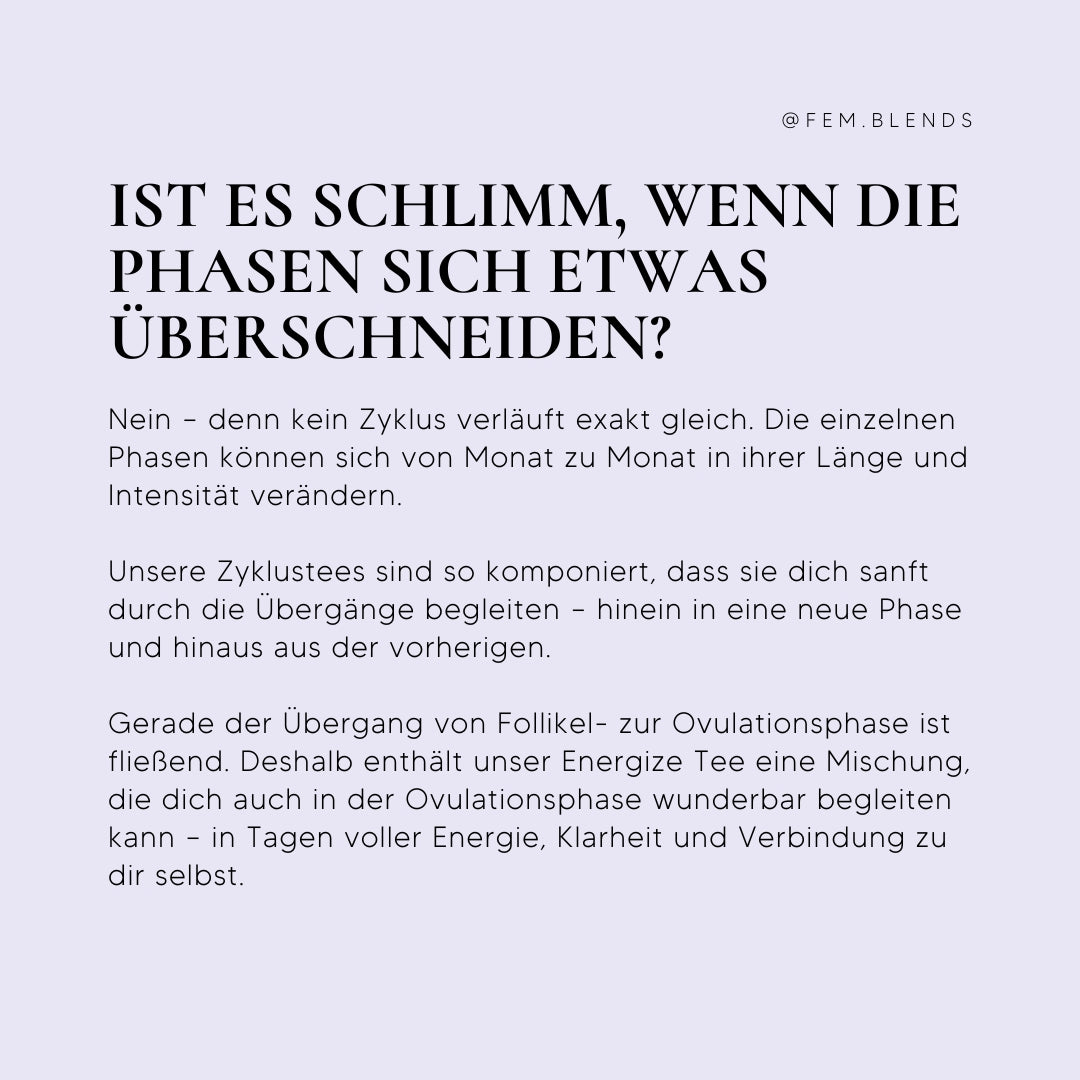 @FEM.BLENDS

IST ES SCHLIMM, WENN DIE PHASEN SICH ETWAS ÜBERSCHNEIDEN?

Nein – denn kein Zyklus verläuft exakt gleich. Die einzelnen Phasen können sich von Monat zu Monat in ihrer Länge und Intensität verändern.

Unsere Zyklustees sind so komponiert, dass sie dich sanft durch die Übergänge begleiten – hinein in eine neue Phase und hinaus aus der vorherigen.

Gerade der Übergang von Follikel- zur Ovulationsphase ist fließend. Deshalb enthält unser Energize Tee eine Mischung, die dich auch in der Ovulationsphase wunderbar begleiten kann – in Tagen voller Energie, Klarheit und Verbindung zu dir selbst.